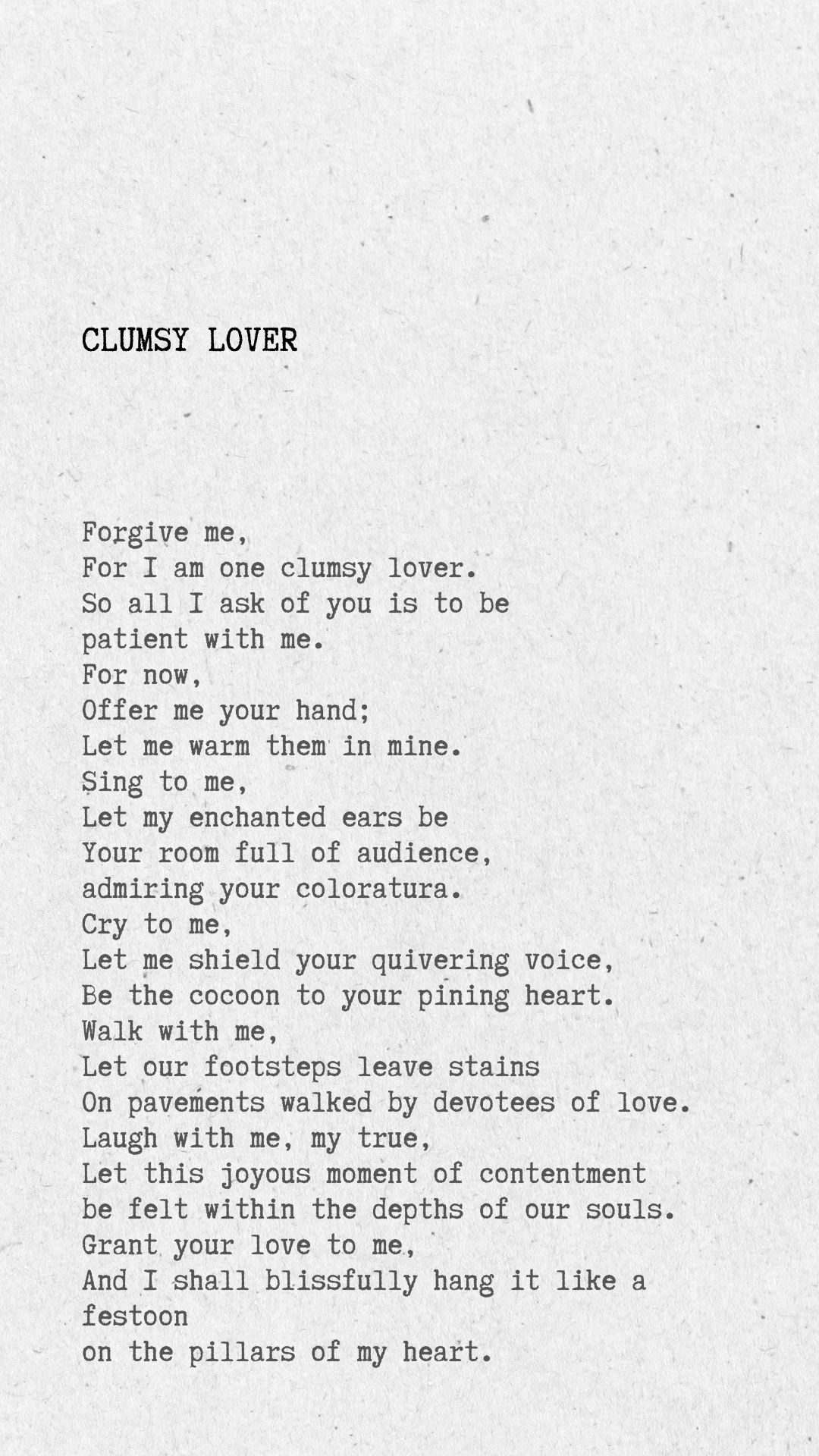 CLUMSY LOVER

Forgive me,
For I am one clumsy lover.
So all I ask of you is to be
patient with me.
For now,
Offer me your hand;
Let me warm them in mine.
Sing to me,
Let my enchanted ears be
Your room full of audience,
admiring your coloratura.
Cry to me,
Let me shield your quivering voice,
Be the cocoon to your pining heart.
Walk with me,
Let our footsteps leave stains
On pavements walked by devotees of love.
Laugh with me, my true,
Let this joyous moment of contentment
be felt within the depths of our souls.
Grant your love to me,
And I shall blissfully hang it like a
festoon
on the pillars of my heart.